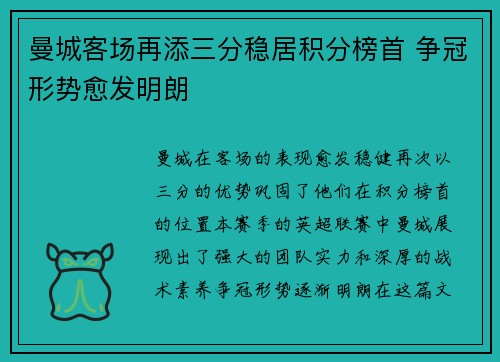 曼城客场再添三分稳居积分榜首 争冠形势愈发明朗

曼城在客场的表现愈发稳健再次以三分的优势巩固了他们在积分榜首的位置本赛季的英超联赛中曼城展现出了强大的团队实力和深厚的战术素养争冠形势逐渐明朗在这篇文